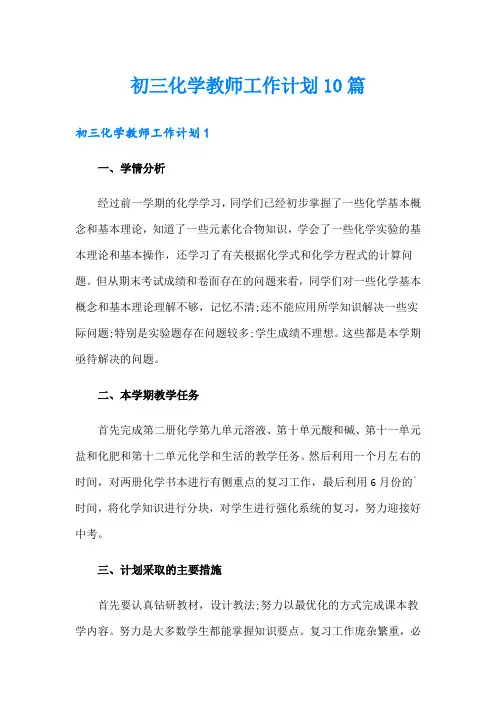 初三化学教师工作计划10篇

初三化学教师工作计划1

一、学情分析

经过前一学期的化学学习，同学们已经初步掌握了一些化学基本概念和基本理论，知道了一些元素化合物知识，学会了一些化学实验的基本理论和基本操作，还学习了有关根据化学式和化学方程式的计算问题。但从期末考试成绩和卷面存在的问题来看，同学们对一些化学基本概念和基本理论理解不够，记忆不清;还不能应用所学知识解决一些实际问题;特别是实验题存在问题较多;学生成绩不理想。这些都是本学期亟待解决的问题。

二、本学期教学任务

首先完成第二册化学第九单元溶液、第十单元酸和碱、第十一单元盐和化肥和第十二单元化学和生活的教学任务。然后利用一个月左右的时间，对两册化学书本进行有侧重点的复习工作，最后利用6月份的`时间，将化学知识进行分块，对学生进行强化系统的复习，努力迎接好中考。

三、计划采取的主要措施

首先要认真钻研教材，设计教法;努力以最优化的方式完成课本教学内容。努力是大多数学生都能掌握知识要点。复习工作庞杂繁重，必